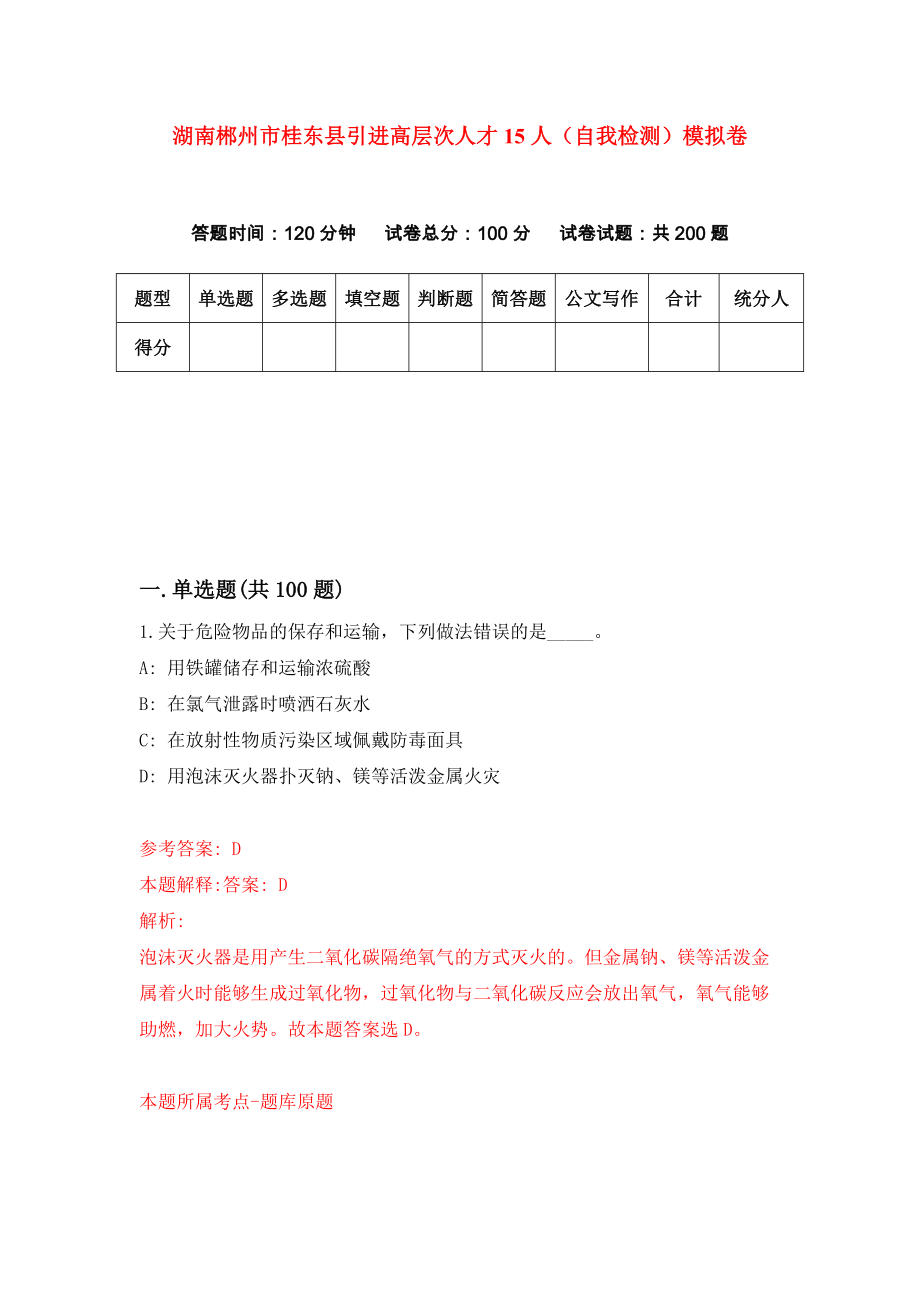 湖南郴州市桂东县引进高层次人才15人（自我检测）模拟卷

答题时间：120分钟　试卷总分：100分　试卷试题：共200题

| 题型 | 单选题 | 多选题 | 填空题 | 判断题 | 简答题 | 公文写作 | 合计 | 统分人 |
|---|---|---|---|---|---|---|---|---|
| 得分 | | | | | | | | |

一.单选题(共100题)

1.关于危险物品的保存和运输，下列做法错误的是_____。

A: 用铁罐储存和运输浓硫酸

B: 在氯气泄露时喷洒石灰水

C: 在放射性物质污染区域佩戴防毒面具

D: 用泡沫灭火器扑灭钠、镁等活泼金属火灾

参考答案: D

本题解释:答案: D

解析:

泡沫灭火器是用产生二氧化碳隔绝氧气的方式灭火的。但金属钠、镁等活泼金属着火时能够生成过氧化物，过氧化物与二氧化碳反应会放出氧气，氧气能够助燃，加大火势。故本题答案选D。

本题所属考点-题库原题